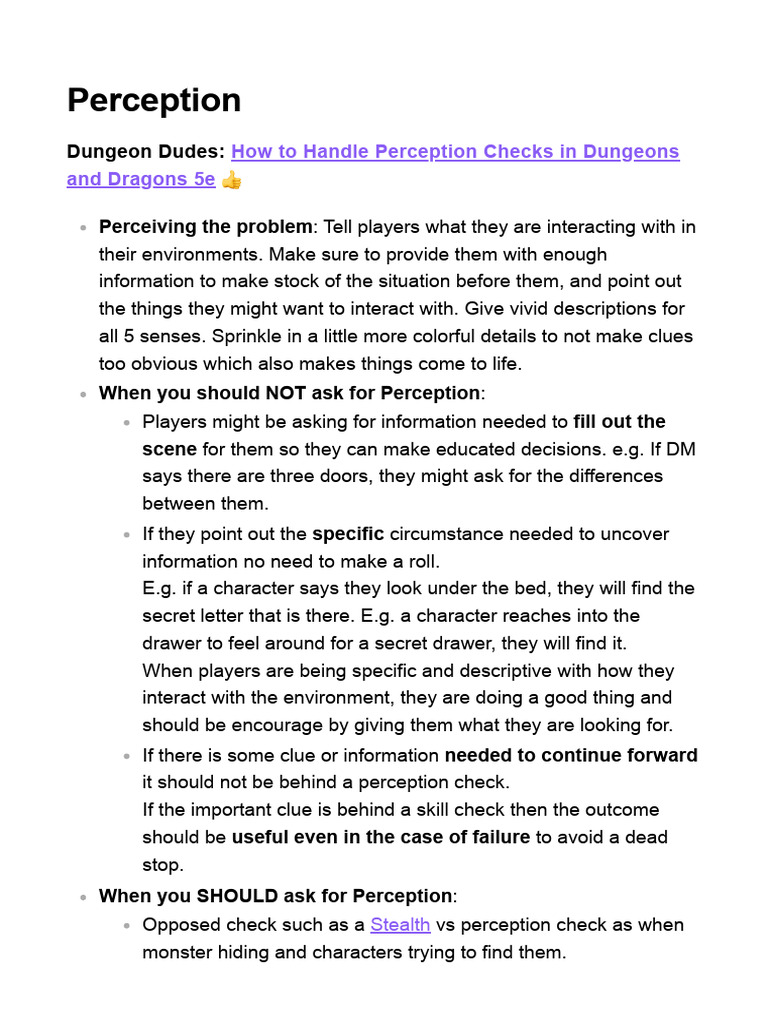 Perception

Dungeon Dudes: How to Handle Perception Checks in Dungeons and Dragons 5e 👍

- Perceiving the problem: Tell players what they are interacting with in their environments. Make sure to provide them with enough information to make stock of the situation before them, and point out the things they might want to interact with. Give vivid descriptions for all 5 senses. Sprinkle in a little more colorful details to not make clues too obvious which also makes things come to life.
- When you should NOT ask for Perception:
  - Players might be asking for information needed to fill out the scene for them so they can make educated decisions. e.g. If DM says there are three doors, they might ask for the differences between them.
  - If they point out the specific circumstance needed to uncover information no need to make a roll.
    E.g. if a character says they look under the bed, they will find the secret letter that is there. E.g. a character reaches into the drawer to feel around for a secret drawer, they will find it.
    When players are being specific and descriptive with how they interact with the environment, they are doing a good thing and should be encourage by giving them what they are looking for.
  - If there is some clue or information needed to continue forward it should not be behind a perception check.
    If the important clue is behind a skill check then the outcome should be useful even in the case of failure to avoid a dead stop.
- When you SHOULD ask for Perception:
  - Opposed check such as a Stealth vs perception check as when monster hiding and characters trying to find them.